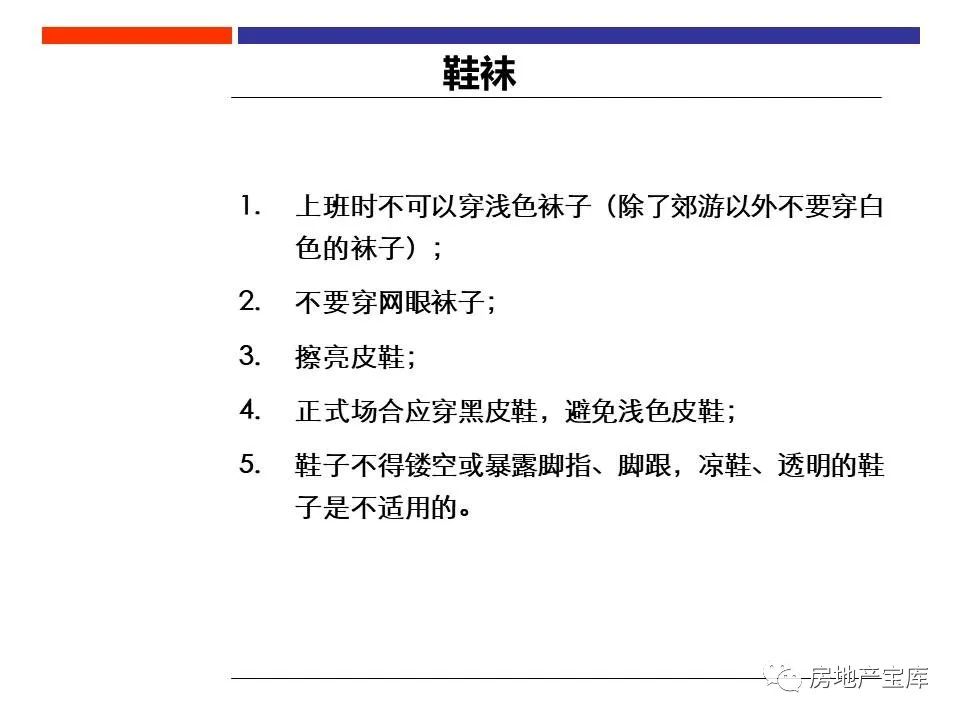 鞋袜

1. 上班时不可以穿浅色袜子（除了郊游以外不要穿白色的袜子）；

2. 不要穿网眼袜子；

3. 擦亮皮鞋；

4. 正式场合应穿黑皮鞋，避免浅色皮鞋；

5. 鞋子不得镂空或暴露脚指、脚跟，凉鞋、透明的鞋子是不适用的。

房地产宝库